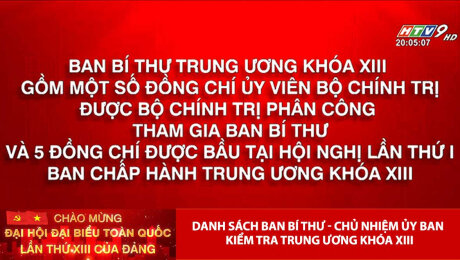 HTV9 HD
20:05:07

BAN BÍ THƯ TRUNG ƯƠNG KHÓA XIII
GỒM MỘT SỐ ĐỒNG CHÍ ỦY VIÊN BỘ CHÍNH TRỊ
ĐƯỢC BỘ CHÍNH TRỊ PHÂN CÔNG
THAM GIA BAN BÍ THƯ
VÀ 5 ĐỒNG CHÍ ĐƯỢC BẦU TẠI HỘI NGHỊ LẦN THỨ I
BAN CHẤP HÀNH TRUNG ƯƠNG KHÓA XIII

CHÀO MỪNG
ĐẠI HỘI ĐẠI BIỂU TOÀN QUỐC
LẦN THỨ XIII CỦA ĐẢNG

DANH SÁCH BAN BÍ THƯ - CHỦ NHIỆM ỦY BAN KIỂM TRA TRUNG ƯƠNG KHÓA XIII